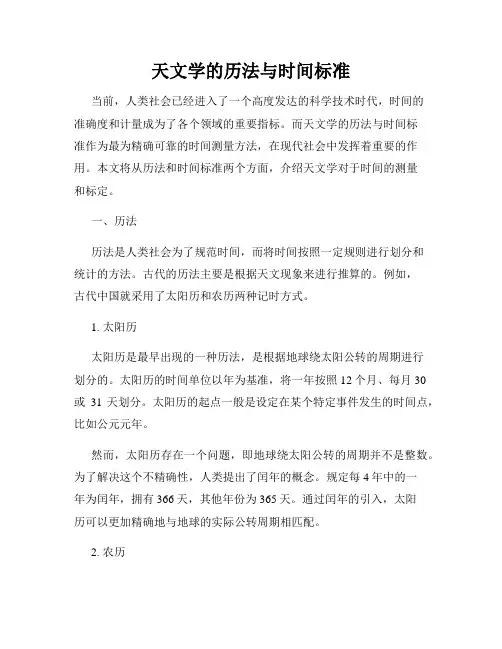 天文学的历法与时间标准

当前，人类社会已经进入了一个高度发达的科学技术时代，时间的准确度和计量成为了各个领域的重要指标。而天文学的历法与时间标准作为最为精确可靠的时间测量方法，在现代社会中发挥着重要的作用。本文将从历法和时间标准两个方面，介绍天文学对于时间的测量和标定。

一、历法

历法是人类社会为了规范时间，而将时间按照一定规则进行划分和统计的方法。古代的历法主要是根据天文现象来进行推算的。例如，古代中国就采用了太阳历和农历两种记时方式。

1. 太阳历

太阳历是最早出现的一种历法，是根据地球绕太阳公转的周期进行划分的。太阳历的时间单位以年为基准，将一年按照 12 个月、每月 30 或 31 天划分。太阳历的起点一般是设定在某个特定事件发生的时间点，比如公元元年。

然而，太阳历存在一个问题，即地球绕太阳公转的周期并不是整数。为了解决这个不精确性，人类提出了闰年的概念。规定每 4 年中的一年为闰年，拥有 366 天，其他年份为 365 天。通过闰年的引入，太阳历可以更加精确地与地球的实际公转周期相匹配。

2. 农历